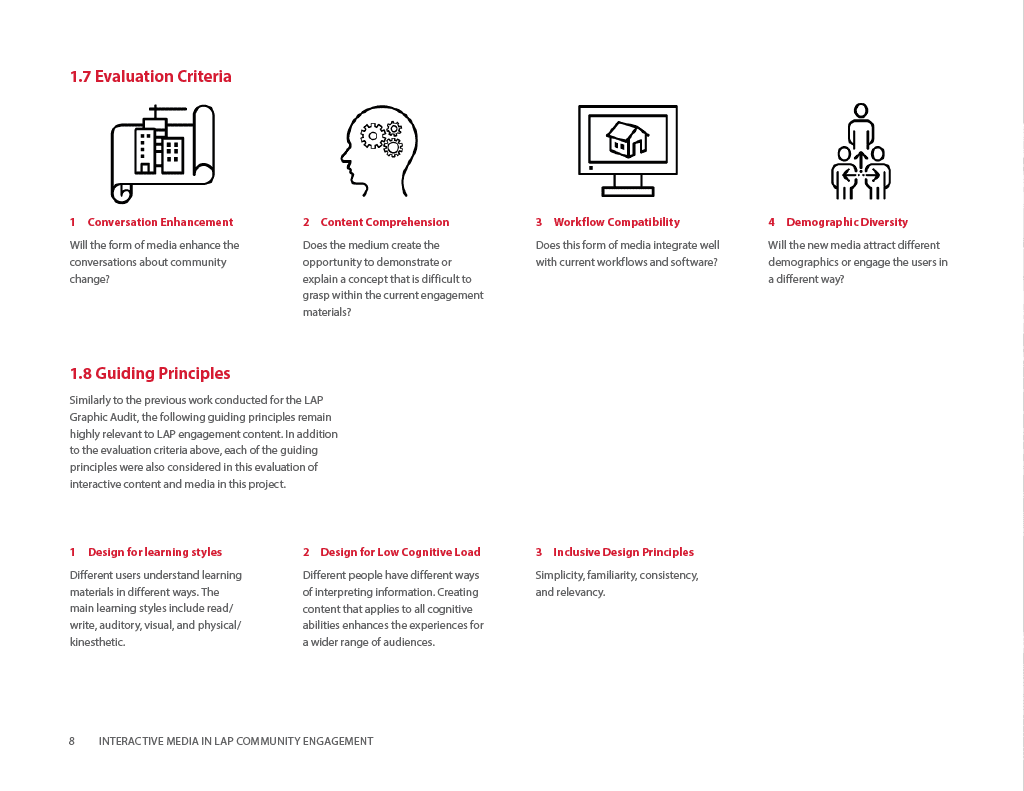 1.7 Evaluation Criteria

1 Conversation Enhancement

Will the form of media enhance the conversations about community change?

2 Content Comprehension

Does the medium create the opportunity to demonstrate or explain a concept that is difficult to grasp within the current engagement materials?

3 Workflow Compatibility

Does this form of media integrate well with current workflows and software?

4 Demographic Diversity

Will the new media attract different demographics or engage the users in a different way?

1.8 Guiding Principles

Similarly to the previous work conducted for the LAP Graphic Audit, the following guiding principles remain highly relevant to LAP engagement content. In addition to the evaluation criteria above, each of the guiding principles were also considered in this evaluation of interactive content and media in this project.

1 Design for learning styles

Different users understand learning materials in different ways. The main learning styles include read/write, auditory, visual, and physical/kinesthetic.

2 Design for Low Cognitive Load

Different people have different ways of interpreting information. Creating content that applies to all cognitive abilities enhances the experiences for a wider range of audiences.

3 Inclusive Design Principles

Simplicity, familiarity, consistency, and relevancy.

8 INTERACTIVE MEDIA IN LAP COMMUNITY ENGAGEMENT